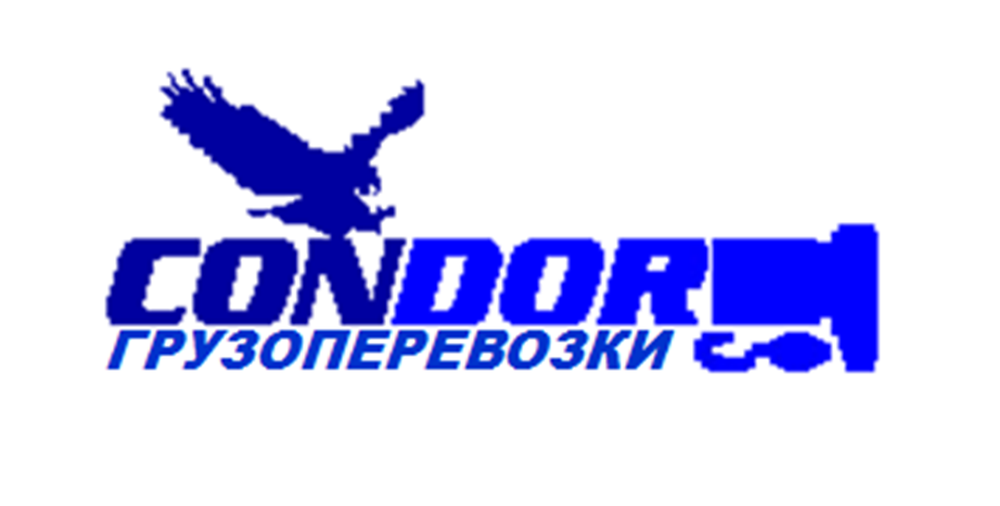 CONDOR
ГРУЗОПЕРЕВОЗКИ